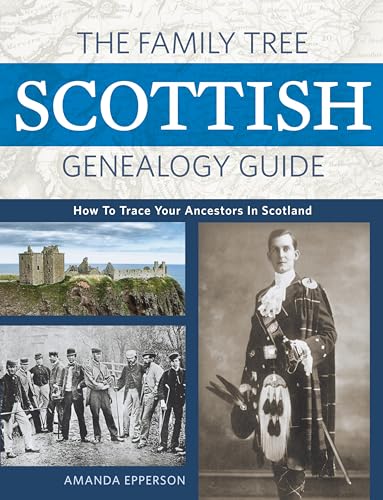 THE FAMILY TREE
SCOTTISH
GENEALOGY GUIDE

How To Trace Your Ancestors In Scotland

AMANDA EPPERSON